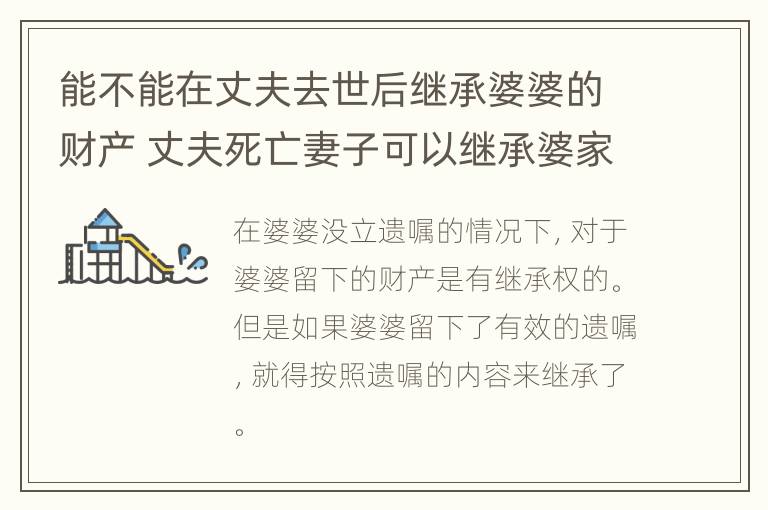 能不能在丈夫去世后继承婆婆的财产 丈夫死亡妻子可以继承婆家

在婆婆没立遗嘱的情况下, 对于婆婆留下的财产是有继承权的。但是如果婆婆留下了有效的遗嘱, 就得按照遗嘱的内容来继承了。